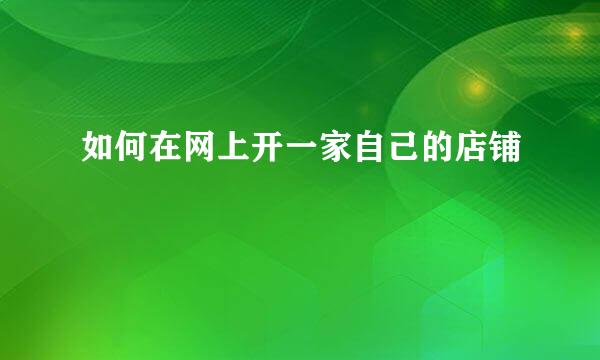 如何在网上开一家自己的店铺